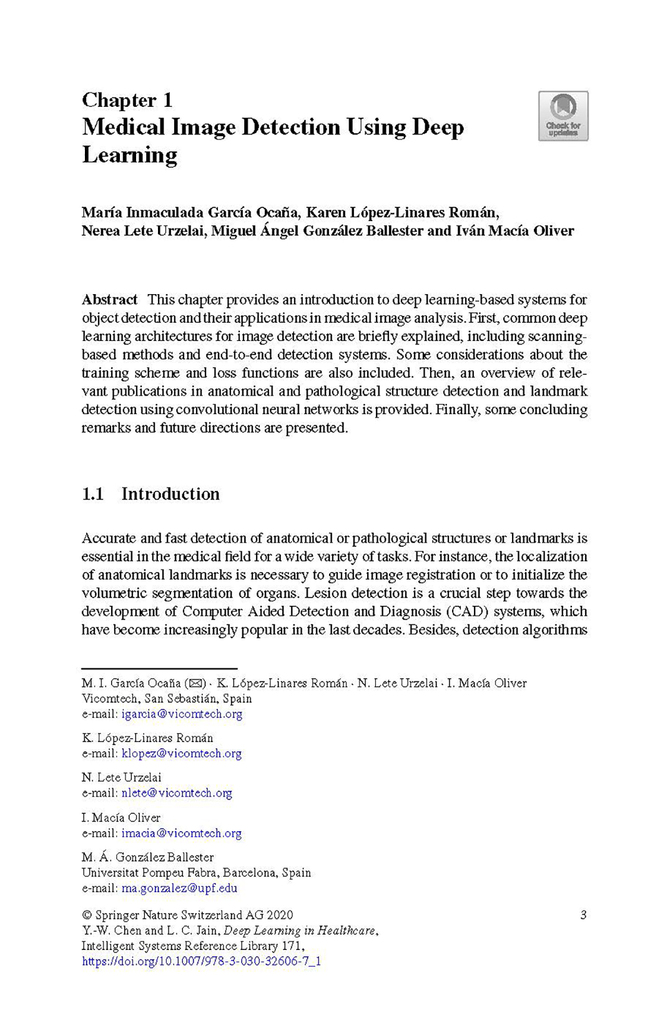 Chapter 1
Medical Image Detection Using Deep Learning

Check for updates

María Inmaculada García Ocaña, Karen López-Linares Román, Nerea Lete Urzelai, Miguel Ángel González Ballester and Iván Macía Oliver

Abstract This chapter provides an introduction to deep learning-based systems for object detection and their applications in medical image analysis. First, common deep learning architectures for image detection are briefly explained, including scanning-based methods and end-to-end detection systems. Some considerations about the training scheme and loss functions are also included. Then, an overview of relevant publications in anatomical and pathological structure detection and landmark detection using convolutional neural networks is provided. Finally, some concluding remarks and future directions are presented.

1.1 Introduction

Accurate and fast detection of anatomical or pathological structures or landmarks is essential in the medical field for a wide variety of tasks. For instance, the localization of anatomical landmarks is necessary to guide image registration or to initialize the volumetric segmentation of organs. Lesion detection is a crucial step towards the development of Computer Aided Detection and Diagnosis (CAD) systems, which have become increasingly popular in the last decades. Besides, detection algorithms

M. I. García Ocaña (✉) · K. López-Linares Román · N. Lete Urzelai · I. Macía Oliver
Vicomtech, San Sebastián, Spain
e-mail: igarcia@vicomtech.org

K. López-Linares Román
e-mail: klopez@vicomtech.org

N. Lete Urzelai
e-mail: nlete@vicomtech.org

I. Macía Oliver
e-mail: imacia@vicomtech.org

M. Á. González Ballester
Universitat Pompeu Fabra, Barcelona, Spain
e-mail: ma.gonzalez@upf.edu

© Springer Nature Switzerland AG 2020
Y.-W. Chen and L. C. Jain, Deep Learning in Healthcare, Intelligent Systems Reference Library 171,
https://doi.org/10.1007/978-3-030-32606-7_1

3